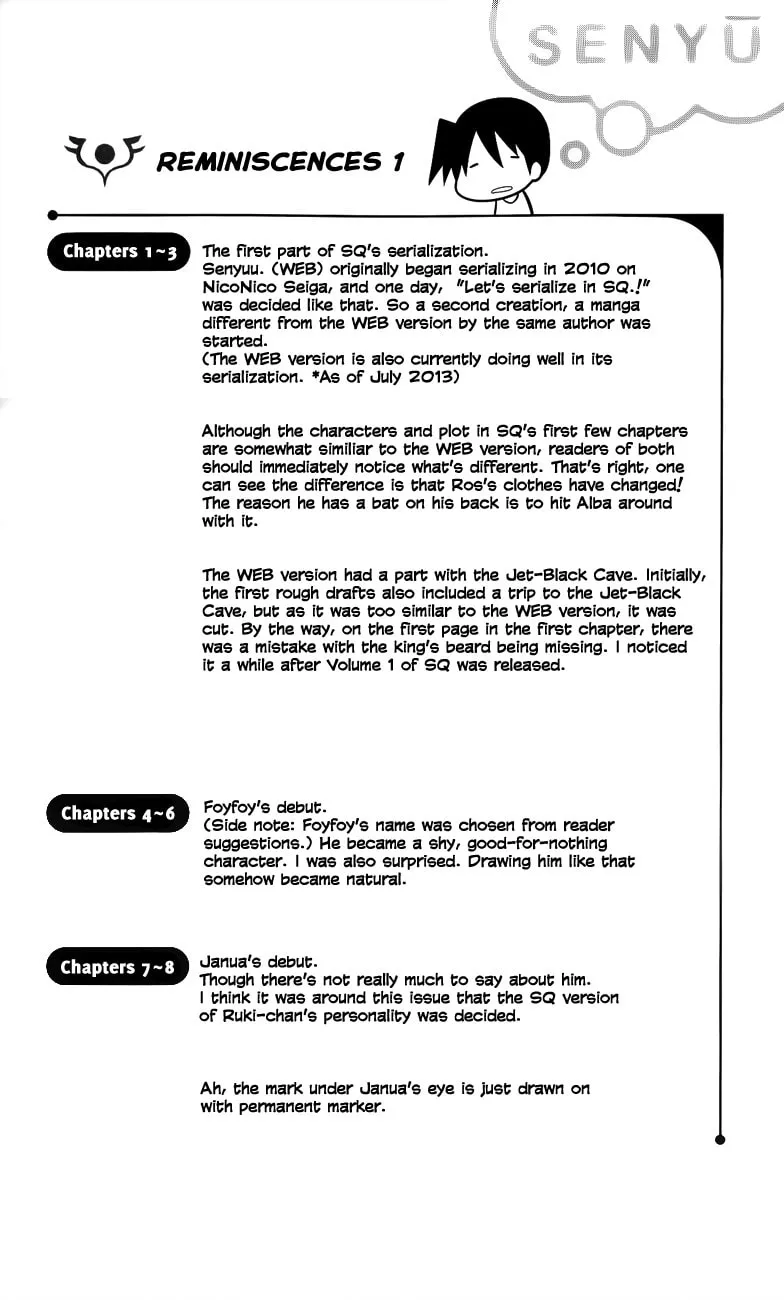 SENYŪ

REMINISCENCES 1

Chapters 1~3

The first part of SQ's serialization.
Senyuu. (WEB) originally began serializing in 2010 on NicoNico Seiga, and one day, "Let's serialize in SQ.!" was decided like that. So a second creation, a manga different from the WEB version by the same author was started.
(The WEB version is also currently doing well in its serialization. *As of July 2013)

Although the characters and plot in SQ's first few chapters are somewhat similiar to the WEB version, readers of both should immediately notice what's different. That's right, one can see the difference is that Ros's clothes have changed! The reason he has a bat on his back is to hit Alba around with it.

The WEB version had a part with the Jet-Black Cave. Initially, the first rough drafts also included a trip to the Jet-Black Cave, but as it was too similar to the WEB version, it was cut. By the way, on the first page in the first chapter, there was a mistake with the king's beard being missing. I noticed it a while after Volume 1 of SQ was released.

Chapters 4~6

Foyfoy's debut.
(Side note: Foyfoy's name was chosen from reader suggestions.) He became a shy, good-for-nothing character. I was also surprised. Drawing him like that somehow became natural.

Chapters 7~8

Janua's debut.
Though there's not really much to say about him.
I think it was around this issue that the SQ version of Ruki-chan's personality was decided.

Ah, the mark under Janua's eye is just drawn on with permanent marker.